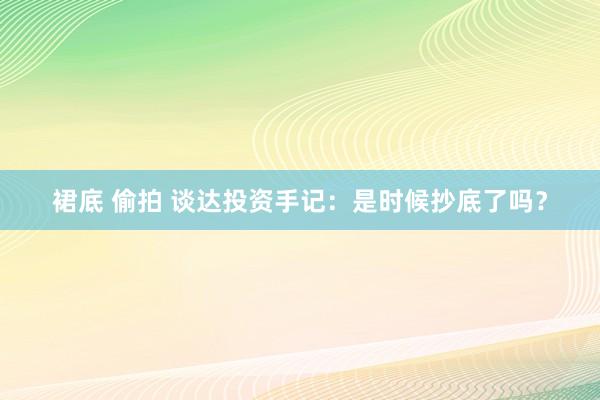 裙底 偷拍 谈达投资手记：是时候抄底了吗？